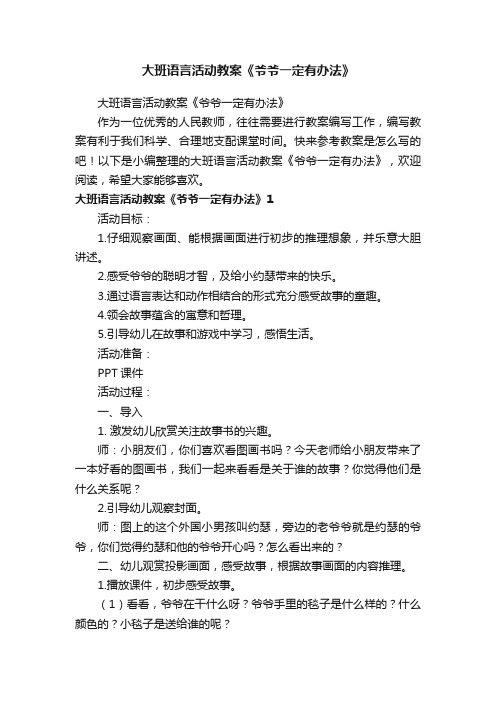 大班语言活动教案《爷爷一定有办法》

大班语言活动教案《爷爷一定有办法》

作为一位优秀的人民教师，往往需要进行教案编写工作，编写教案有利于我们科学、合理地支配课堂时间。快来参考教案是怎么写的吧！以下是小编整理的大班语言活动教案《爷爷一定有办法》，欢迎阅读，希望大家能够喜欢。

大班语言活动教案《爷爷一定有办法》1

活动目标：

1.仔细观察画面、能根据画面进行初步的推理想象，并乐意大胆讲述。

2.感受爷爷的聪明才智，及给小约瑟带来的快乐。

3.通过语言表达和动作相结合的形式充分感受故事的童趣。

4.领会故事蕴含的寓意和哲理。

5.引导幼儿在故事和游戏中学习，感悟生活。

活动准备：

PPT 课件

活动过程：

一、导入

1. 激发幼儿欣赏关注故事书的兴趣。

师：小朋友们，你们喜欢看图画书吗？今天老师给小朋友带来了一本好看的图画书，我们一起来看看是关于谁的故事？你觉得他们是什么关系呢？

2.引导幼儿观察封面。

师：图上的这个外国小男孩叫约瑟，旁边的老爷爷就是约瑟的爷爷，你们觉得约瑟和他的爷爷开心吗？怎么看出来的？

二、幼儿观赏投影画面，感受故事，根据故事画面的内容推理。

1.播放课件，初步感受故事。

（1）看看，爷爷在干什么呀？爷爷手里的毯子是什么样的？什么颜色的？小毯子是送给谁的呢？